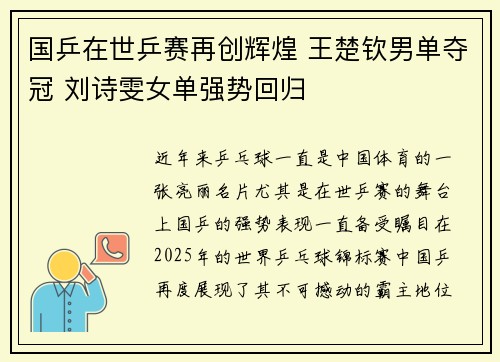 国乒在世乒赛再创辉煌 王楚钦男单夺冠 刘诗雯女单强势回归

近年来乒乓球一直是中国体育的一张亮丽名片尤其是在世乒赛的舞台上国乒的强势表现一直备受瞩目在2025年的世界乒乓球锦标赛中国乒再度展现了其不可撼动的霸主地位